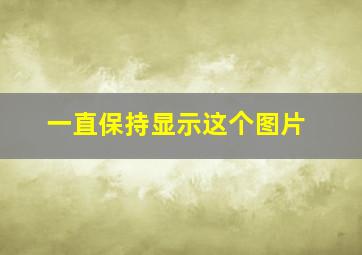 一直保持显示这个图片